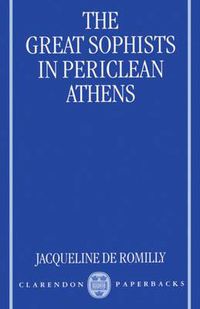 THE GREAT SOPHISTS IN PERICLEAN ATHENS

JACQUELINE DE ROMILLY

CLARENDON PAPERBACKS